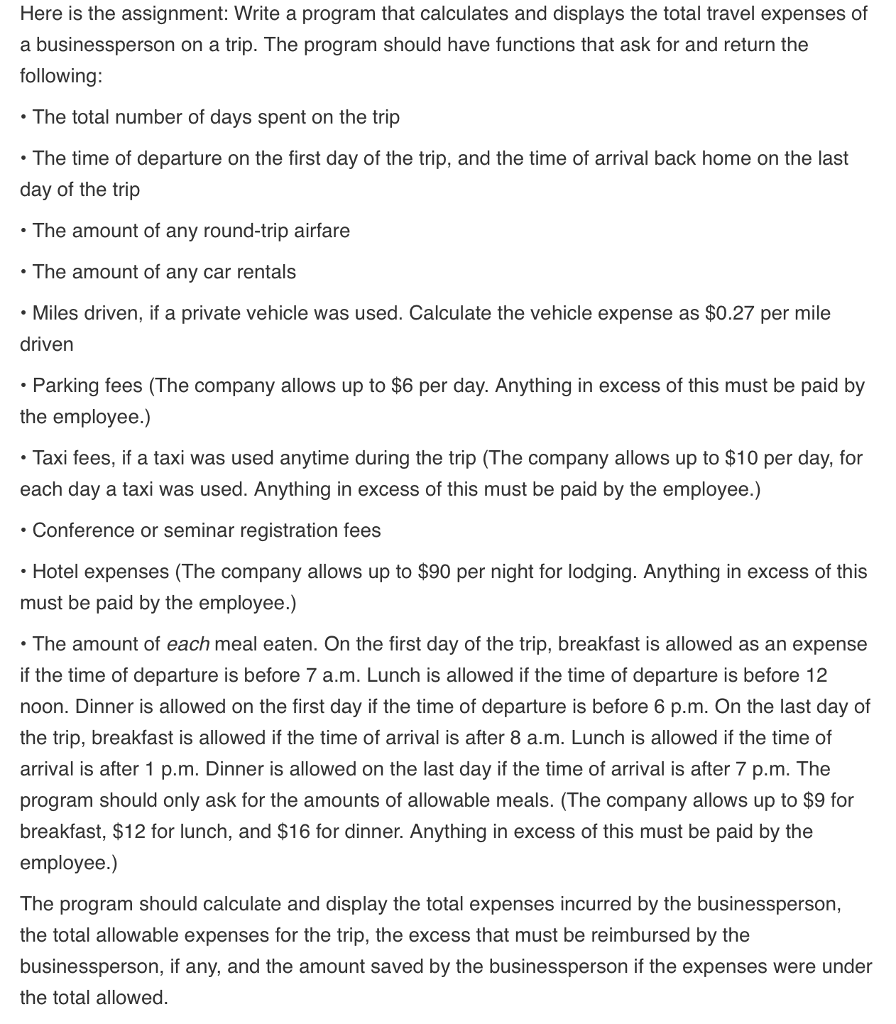 Here is the assignment: Write a program that calculates and displays the total travel expenses of a businessperson on a trip. The program should have functions that ask for and return the following:

• The total number of days spent on the trip

• The time of departure on the first day of the trip, and the time of arrival back home on the last day of the trip

• The amount of any round-trip airfare

• The amount of any car rentals

• Miles driven, if a private vehicle was used. Calculate the vehicle expense as \$0.27 per mile driven

• Parking fees (The company allows up to \$6 per day. Anything in excess of this must be paid by the employee.)

• Taxi fees, if a taxi was used anytime during the trip (The company allows up to \$10 per day, for each day a taxi was used. Anything in excess of this must be paid by the employee.)

• Conference or seminar registration fees

• Hotel expenses (The company allows up to \$90 per night for lodging. Anything in excess of this must be paid by the employee.)

• The amount of each meal eaten. On the first day of the trip, breakfast is allowed as an expense if the time of departure is before 7 a.m. Lunch is allowed if the time of departure is before 12 noon. Dinner is allowed on the first day if the time of departure is before 6 p.m. On the last day of the trip, breakfast is allowed if the time of arrival is after 8 a.m. Lunch is allowed if the time of arrival is after 1 p.m. Dinner is allowed on the last day if the time of arrival is after 7 p.m. The program should only ask for the amounts of allowable meals. (The company allows up to \$9 for breakfast, \$12 for lunch, and \$16 for dinner. Anything in excess of this must be paid by the employee.)

The program should calculate and display the total expenses incurred by the businessperson, the total allowable expenses for the trip, the excess that must be reimbursed by the businessperson, if any, and the amount saved by the businessperson if the expenses were under the total allowed.